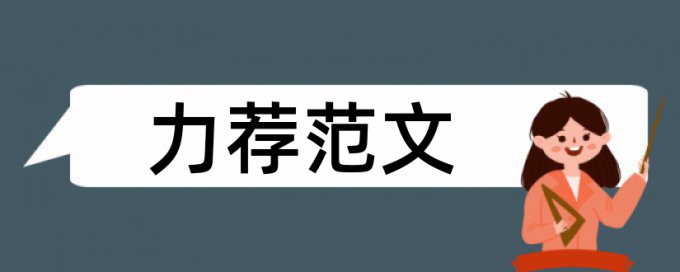 力荐范文